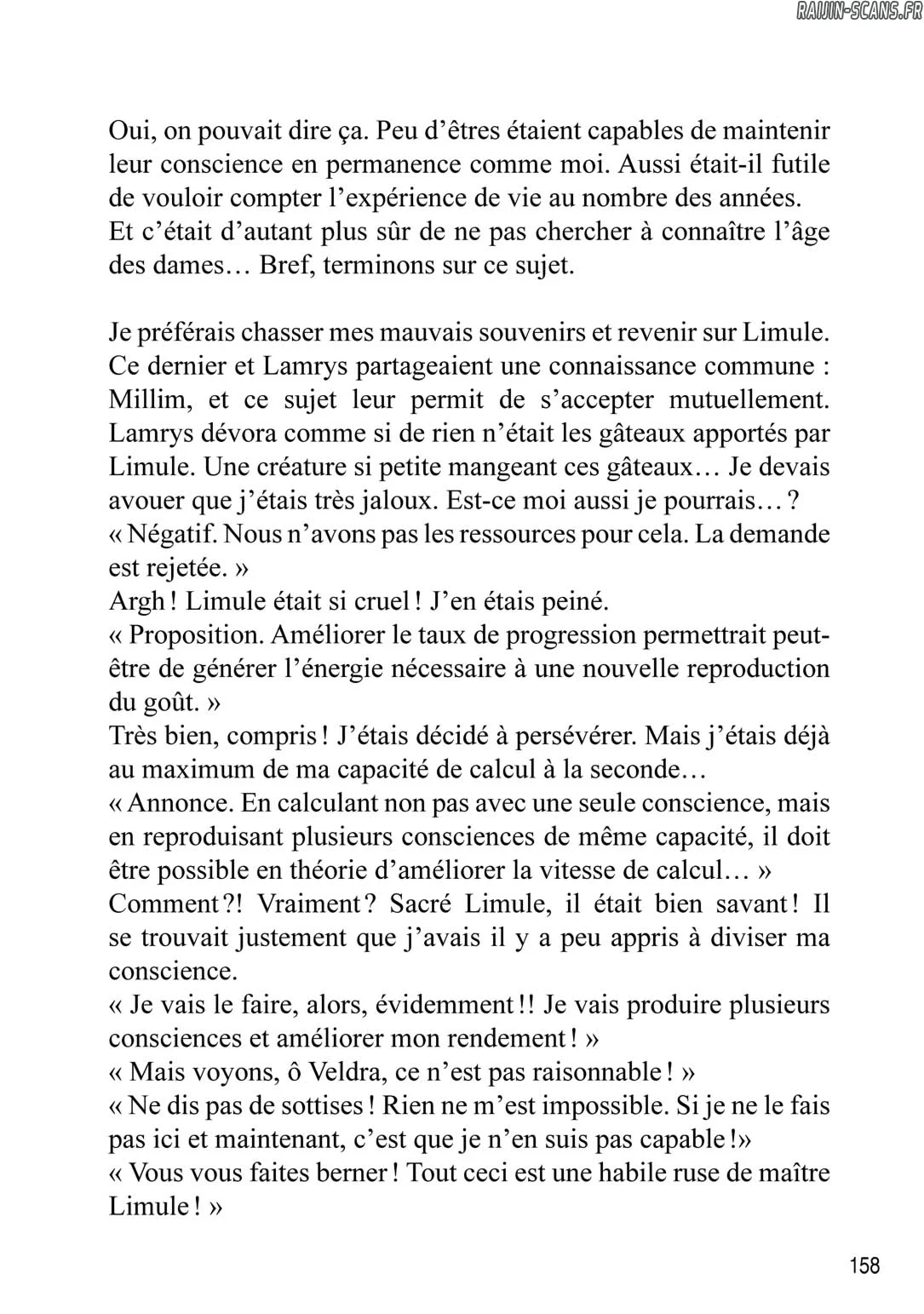 RAIJIN-SCANS.FR

Oui, on pouvait dire ça. Peu d'êtres étaient capables de maintenir leur conscience en permanence comme moi. Aussi était-il futile de vouloir compter l'expérience de vie au nombre des années. Et c'était d'autant plus sûr de ne pas chercher à connaître l'âge des dames… Bref, terminons sur ce sujet.

Je préférais chasser mes mauvais souvenirs et revenir sur Limule. Ce dernier et Lamrys partageaient une connaissance commune : Millim, et ce sujet leur permit de s'accepter mutuellement. Lamrys dévora comme si de rien n'était les gâteaux apportés par Limule. Une créature si petite mangeant ces gâteaux… Je devais avouer que j'étais très jaloux. Est-ce moi aussi je pourrais… ?
« Négatif. Nous n'avons pas les ressources pour cela. La demande est rejetée. »
Argh ! Limule était si cruel ! J'en étais peiné.
« Proposition. Améliorer le taux de progression permettrait peut-être de générer l'énergie nécessaire à une nouvelle reproduction du goût. »
Très bien, compris ! J'étais décidé à persévérer. Mais j'étais déjà au maximum de ma capacité de calcul à la seconde…
« Annonce. En calculant non pas avec une seule conscience, mais en reproduisant plusieurs consciences de même capacité, il doit être possible en théorie d'améliorer la vitesse de calcul… »
Comment ?! Vraiment ? Sacré Limule, il était bien savant ! Il se trouvait justement que j'avais il y a peu appris à diviser ma conscience.
« Je vais le faire, alors, évidemment !! Je vais produire plusieurs consciences et améliorer mon rendement ! »
« Mais voyons, ô Veldra, ce n'est pas raisonnable ! »
« Ne dis pas de sottises ! Rien ne m'est impossible. Si je ne le fais pas ici et maintenant, c'est que je n'en suis pas capable !»
« Vous vous faites berner ! Tout ceci est une habile ruse de maître Limule ! »

158